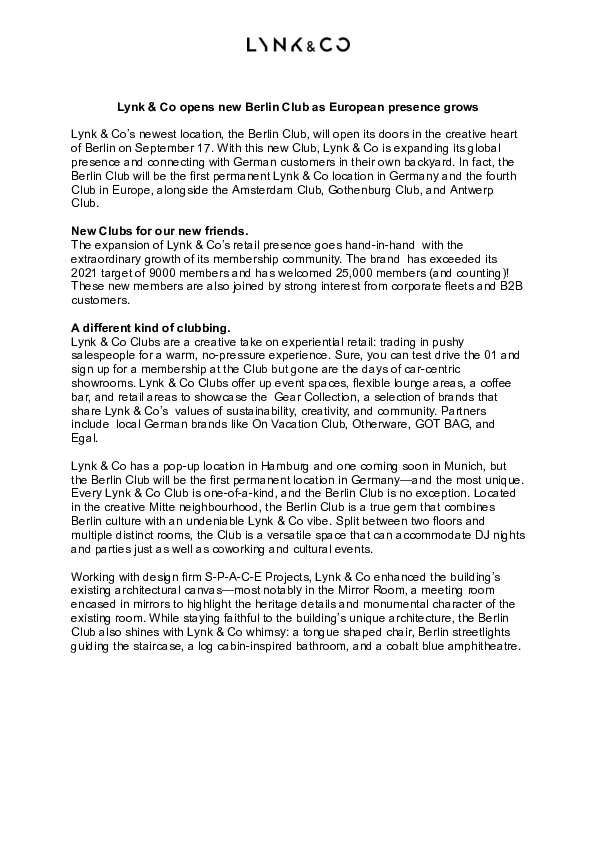 LYNK&CO

Lynk & Co opens new Berlin Club as European presence grows

Lynk & Co's newest location, the Berlin Club, will open its doors in the creative heart of Berlin on September 17. With this new Club, Lynk & Co is expanding its global presence and connecting with German customers in their own backyard. In fact, the Berlin Club will be the first permanent Lynk & Co location in Germany and the fourth Club in Europe, alongside the Amsterdam Club, Gothenburg Club, and Antwerp Club.

New Clubs for our new friends.
The expansion of Lynk & Co's retail presence goes hand-in-hand with the extraordinary growth of its membership community. The brand has exceeded its 2021 target of 9000 members and has welcomed 25,000 members (and counting)! These new members are also joined by strong interest from corporate fleets and B2B customers.

A different kind of clubbing.
Lynk & Co Clubs are a creative take on experiential retail: trading in pushy salespeople for a warm, no-pressure experience. Sure, you can test drive the 01 and sign up for a membership at the Club but gone are the days of car-centric showrooms. Lynk & Co Clubs offer up event spaces, flexible lounge areas, a coffee bar, and retail areas to showcase the Gear Collection, a selection of brands that share Lynk & Co's values of sustainability, creativity, and community. Partners include local German brands like On Vacation Club, Otherware, GOT BAG, and Egal.

Lynk & Co has a pop-up location in Hamburg and one coming soon in Munich, but the Berlin Club will be the first permanent location in Germany—and the most unique. Every Lynk & Co Club is one-of-a-kind, and the Berlin Club is no exception. Located in the creative Mitte neighbourhood, the Berlin Club is a true gem that combines Berlin culture with an undeniable Lynk & Co vibe. Split between two floors and multiple distinct rooms, the Club is a versatile space that can accommodate DJ nights and parties just as well as coworking and cultural events.

Working with design firm S-P-A-C-E Projects, Lynk & Co enhanced the building's existing architectural canvas—most notably in the Mirror Room, a meeting room encased in mirrors to highlight the heritage details and monumental character of the existing room. While staying faithful to the building's unique architecture, the Berlin Club also shines with Lynk & Co whimsy: a tongue shaped chair, Berlin streetlights guiding the staircase, a log cabin-inspired bathroom, and a cobalt blue amphitheatre.